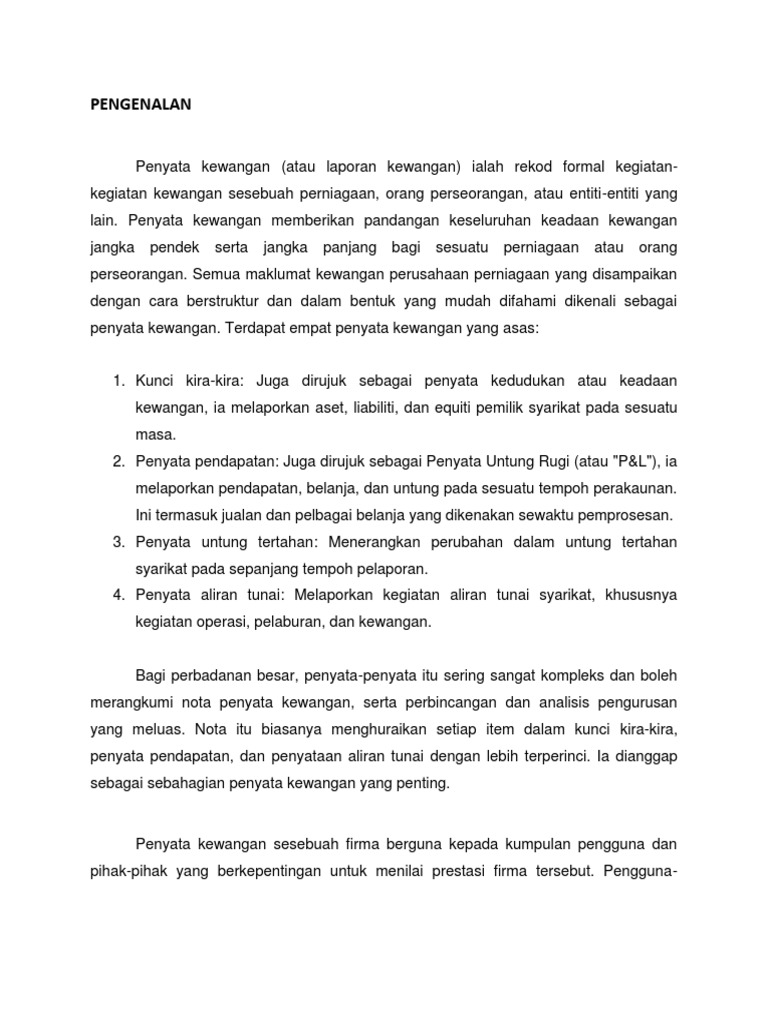 PENGENALAN

Penyata kewangan (atau laporan kewangan) ialah rekod formal kegiatan-kegiatan kewangan sesebuah perniagaan, orang perseorangan, atau entiti-entiti yang lain. Penyata kewangan memberikan pandangan keseluruhan keadaan kewangan jangka pendek serta jangka panjang bagi sesuatu perniagaan atau orang perseorangan. Semua maklumat kewangan perusahaan perniagaan yang disampaikan dengan cara berstruktur dan dalam bentuk yang mudah difahami dikenali sebagai penyata kewangan. Terdapat empat penyata kewangan yang asas:

1. Kunci kira-kira: Juga dirujuk sebagai penyata kedudukan atau keadaan kewangan, ia melaporkan aset, liabiliti, dan equiti pemilik syarikat pada sesuatu masa.
2. Penyata pendapatan: Juga dirujuk sebagai Penyata Untung Rugi (atau "P&L"), ia melaporkan pendapatan, belanja, dan untung pada sesuatu tempoh perakaunan. Ini termasuk jualan dan pelbagai belanja yang dikenakan sewaktu pemprosesan.
3. Penyata untung tertahan: Menerangkan perubahan dalam untung tertahan syarikat pada sepanjang tempoh pelaporan.
4. Penyata aliran tunai: Melaporkan kegiatan aliran tunai syarikat, khususnya kegiatan operasi, pelaburan, dan kewangan.

Bagi perbadanan besar, penyata-penyata itu sering sangat kompleks dan boleh merangkumi nota penyata kewangan, serta perbincangan dan analisis pengurusan yang meluas. Nota itu biasanya menghuraikan setiap item dalam kunci kira-kira, penyata pendapatan, dan penyataan aliran tunai dengan lebih terperinci. Ia dianggap sebagai sebahagian penyata kewangan yang penting.

Penyata kewangan sesebuah firma berguna kepada kumpulan pengguna dan pihak-pihak yang berkepentingan untuk menilai prestasi firma tersebut. Pengguna-